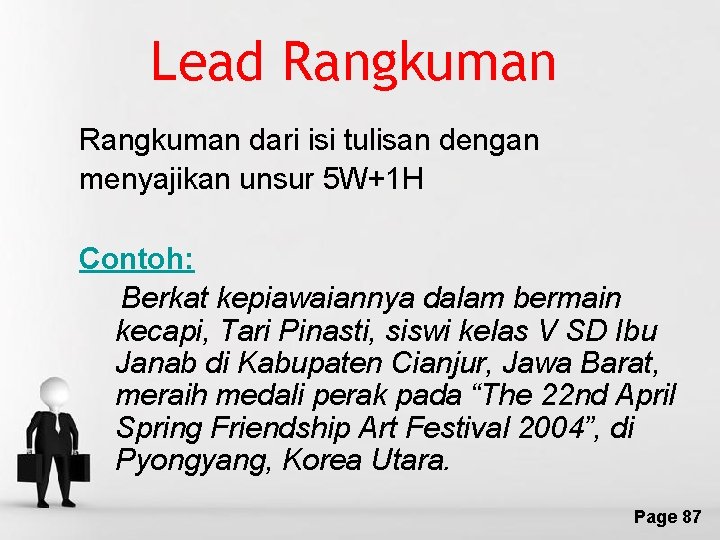 Lead Rangkuman

Rangkuman dari isi tulisan dengan menyajikan unsur 5W+1H

Contoh:

Berkat kepiawaiannya dalam bermain kecapi, Tari Pinasti, siswi kelas V SD Ibu Janab di Kabupaten Cianjur, Jawa Barat, meraih medali perak pada “The 22nd April Spring Friendship Art Festival 2004”, di Pyongyang, Korea Utara.

Page 87